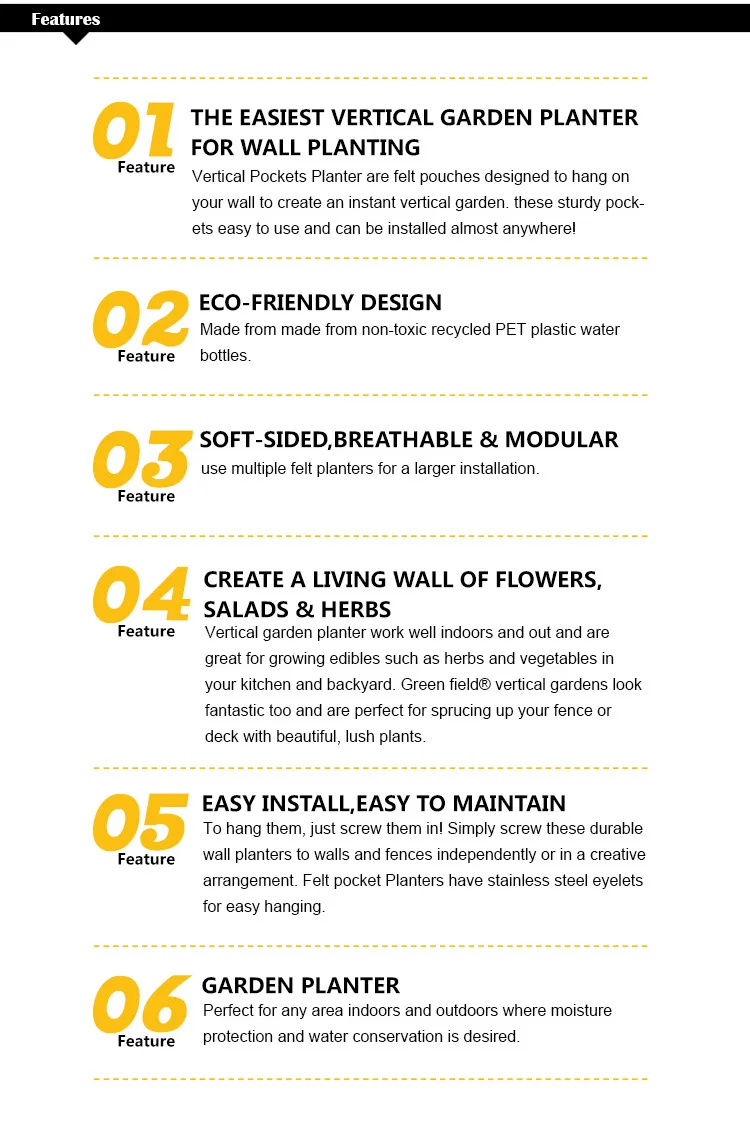 Features

01
Feature

THE EASIEST VERTICAL GARDEN PLANTER FOR WALL PLANTING

Vertical Pockets Planter are felt pouches designed to hang on your wall to create an instant vertical garden. these sturdy pockets easy to use and can be installed almost anywhere!

02
Feature

ECO-FRIENDLY DESIGN

Made from made from non-toxic recycled PET plastic water bottles.

03
Feature

SOFT-SIDED,BREATHABLE & MODULAR

use multiple felt planters for a larger installation.

04
Feature

CREATE A LIVING WALL OF FLOWERS, SALADS & HERBS

Vertical garden planter work well indoors and out and are great for growing edibles such as herbs and vegetables in your kitchen and backyard. Green field® vertical gardens look fantastic too and are perfect for sprucing up your fence or deck with beautiful, lush plants.

05
Feature

EASY INSTALL,EASY TO MAINTAIN

To hang them, just screw them in! Simply screw these durable wall planters to walls and fences independently or in a creative arrangement. Felt pocket Planters have stainless steel eyelets for easy hanging.

06
Feature

GARDEN PLANTER

Perfect for any area indoors and outdoors where moisture protection and water conservation is desired.